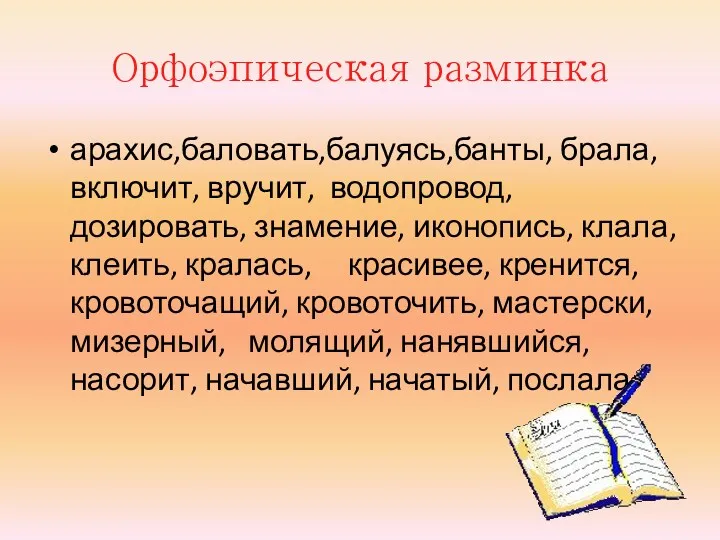 Орфоэпическая разминка

• арахис,баловать,балуясь,банты, брала, включит, вручит, водопровод, дозировать, знамение, иконопись, клала, клеить, кралась, красивее, кренится, кровоточащий, кровоточить, мастерски, мизерный, молящий, нанявшийся, насорит, начавший, начатый, послала